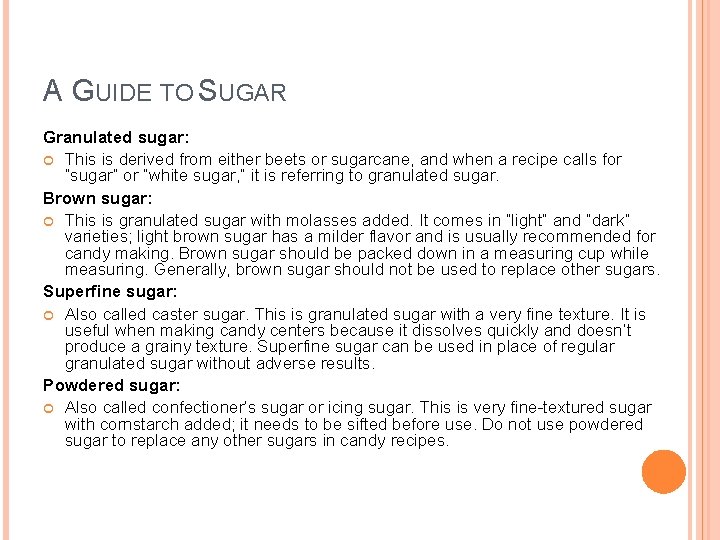 A GUIDE TO SUGAR

Granulated sugar:

This is derived from either beets or sugarcane, and when a recipe calls for "sugar" or "white sugar," it is referring to granulated sugar.

Brown sugar:

This is granulated sugar with molasses added. It comes in "light" and "dark" varieties; light brown sugar has a milder flavor and is usually recommended for candy making. Brown sugar should be packed down in a measuring cup while measuring. Generally, brown sugar should not be used to replace other sugars.

Superfine sugar:

Also called caster sugar. This is granulated sugar with a very fine texture. It is useful when making candy centers because it dissolves quickly and doesn't produce a grainy texture. Superfine sugar can be used in place of regular granulated sugar without adverse results.

Powdered sugar:

Also called confectioner's sugar or icing sugar. This is very fine-textured sugar with cornstarch added; it needs to be sifted before use. Do not use powdered sugar to replace any other sugars in candy recipes.